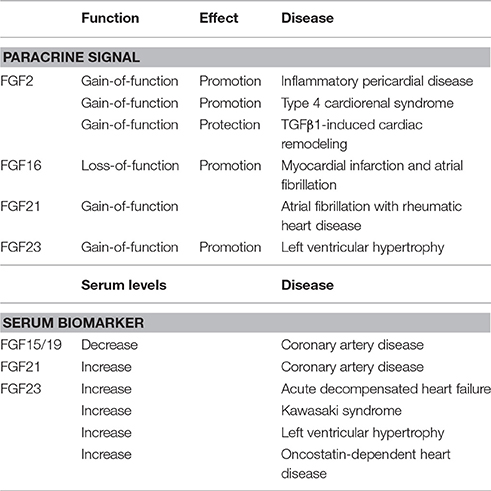 | | Function | Effect | Disease |
|---|---|---|---|
| **PARACRINE SIGNAL** | | | |
| FGF2 | Gain-of-function | Promotion | Inflammatory pericardial disease |
| | Gain-of-function | Promotion | Type 4 cardiorenal syndrome |
| | Gain-of-function | Protection | TGFβ1-induced cardiac remodeling |
| FGF16 | Loss-of-function | Promotion | Myocardial infarction and atrial fibrillation |
| FGF21 | Gain-of-function | | Atrial fibrillation with rheumatic heart disease |
| FGF23 | Gain-of-function | Promotion | Left ventricular hypertrophy |
| | **Serum levels** | | **Disease** |
| **SERUM BIOMARKER** | | | |
| FGF15/19 | Decrease | | Coronary artery disease |
| FGF21 | Increase | | Coronary artery disease |
| FGF23 | Increase | | Acute decompensated heart failure |
| | Increase | | Kawasaki syndrome |
| | Increase | | Left ventricular hypertrophy |
| | Increase | | Oncostatin-dependent heart disease |